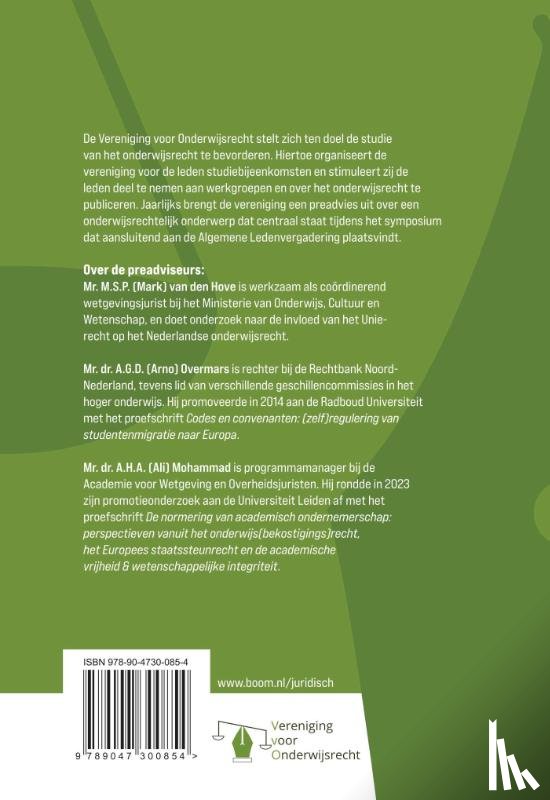 De Vereniging voor Onderwijsrecht stelt zich ten doel de studie van het onderwijsrecht te bevorderen. Hiertoe organiseert de vereniging voor de leden studiebijeenkomsten en stimuleert zij de leden deel te nemen aan werkgroepen en over het onderwijsrecht te publiceren. Jaarlijks brengt de vereniging een preadvies uit over een onderwijsrechtelijk onderwerp dat centraal staat tijdens het symposium dat aansluitend aan de Algemene Ledenvergadering plaatsvindt.

Over de preadviseurs:
Mr. M.S.P. (Mark) van den Hove is werkzaam als coördinerend wetgevingsjurist bij het Ministerie van Onderwijs, Cultuur en Wetenschap, en doet onderzoek naar de invloed van het Unierecht op het Nederlandse onderwijsrecht.

Mr. dr. A.G.D. (Arno) Overmars is rechter bij de Rechtbank Noord-Nederland, tevens lid van verschillende geschillencommissies in het hoger onderwijs. Hij promoveerde in 2014 aan de Radboud Universiteit met het proefschrift Codes en convenanten: (zelf)regulering van studentenmigratie naar Europa.

Mr. dr. A.H.A. (Ali) Mohammad is programmamanager bij de Academie voor Wetgeving en Overheidsjuristen. Hij rondde in 2023 zijn promotieonderzoek aan de Universiteit Leiden af met het proefschrift De normering van academisch ondernemerschap: perspectieven vanuit het onderwijs(bekostigings)recht, het Europees staatssteunrecht en de academische vrijheid & wetenschappelijke integriteit.

ISBN 978-90-4730-085-4

9 789047 300854 >

www.boom.nl/juridisch

Vereniging voor Onderwijsrecht